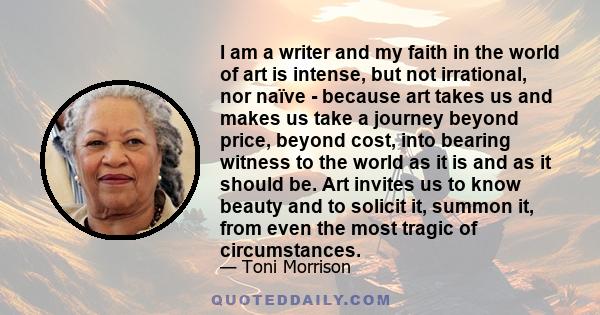 I am a writer and my faith in the world of art is intense, but not irrational, nor naïve - because art takes us and makes us take a journey beyond price, beyond cost, into bearing witness to the world as it is and as it should be. Art invites us to know beauty and to solicit it, summon it, from even the most tragic of circumstances.

— Toni Morrison

QUOTEDDAILY.COM